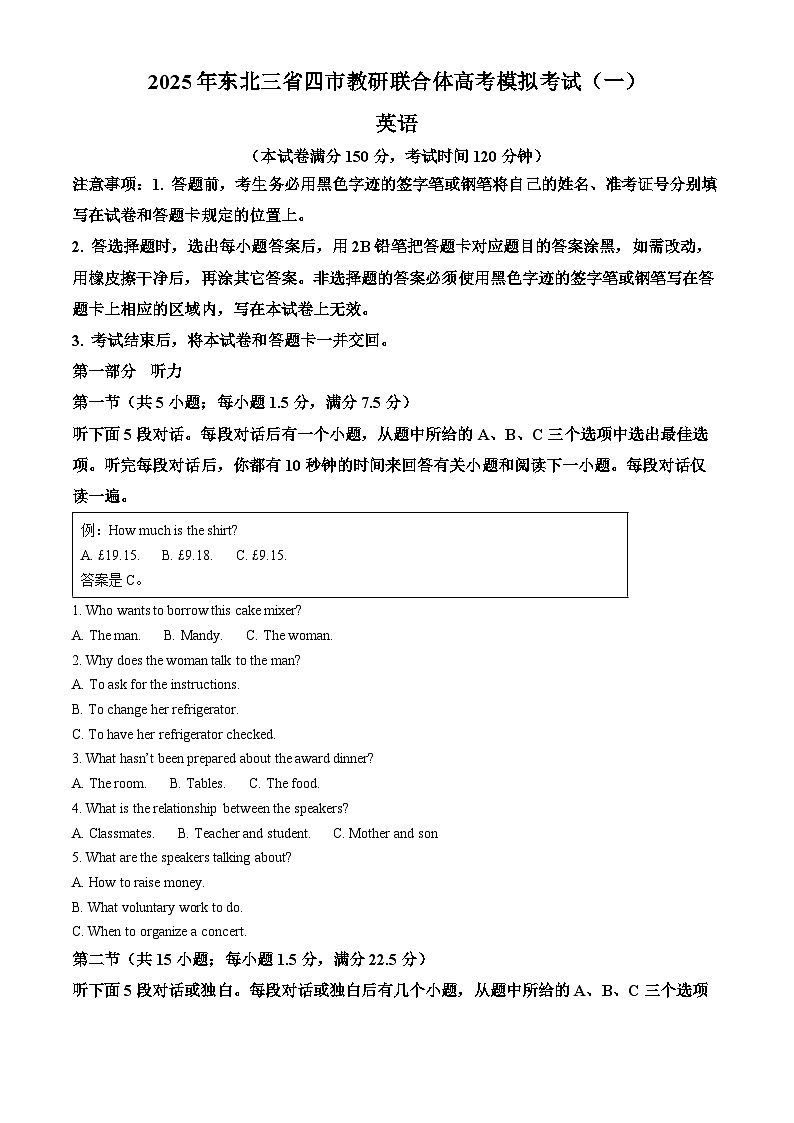 2025年东北三省四市教研联合体高考模拟考试（一）

英语

（本试卷满分150分，考试时间120分钟）

注意事项：1. 答题前，考生务必用黑色字迹的签字笔或钢笔将自己的姓名、准考证号分别填写在试卷和答题卡规定的位置上。

2. 答选择题时，选出每小题答案后，用2B铅笔把答题卡对应题目的答案涂黑，如需改动，用橡皮擦干净后，再涂其它答案。非选择题的答案必须使用黑色字迹的签字笔或钢笔写在答题卡上相应的区域内，写在本试卷上无效。

3. 考试结束后，将本试卷和答题卡一并交回。

第一部分 听力

第一节（共5小题；每小题1.5分，满分7.5分）

听下面5段对话。每段对话后有一个小题，从题中所给的A、B、C三个选项中选出最佳选项。听完每段对话后，你都有10秒钟的时间来回答有关小题和阅读下一小题。每段对话仅读一遍。

例：How much is the shirt?
A. £19.15. B. £9.18. C. £9.15.
答案是C。

1. Who wants to borrow this cake mixer?
A. The man. B. Mandy. C. The woman.

2. Why does the woman talk to the man?
A. To ask for the instructions.
B. To change her refrigerator.
C. To have her refrigerator checked.

3. What hasn't been prepared about the award dinner?
A. The room. B. Tables. C. The food.

4. What is the relationship between the speakers?
A. Classmates. B. Teacher and student. C. Mother and son

5. What are the speakers talking about?
A. How to raise money.
B. What voluntary work to do.
C. When to organize a concert.

第二节（共15小题；每小题1.5分，满分22.5分）

听下面5段对话或独白。每段对话或独白后有几个小题，从题中所给的A、B、C三个选项